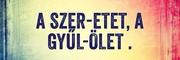 A SZER-ETET, A GYŰL-ÖLET .